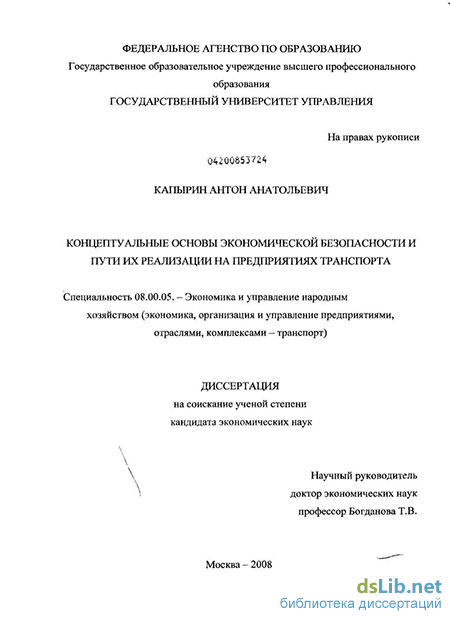 ФЕДЕРАЛЬНОЕ АГЕНСТВО ПО ОБРАЗОВАНИЮ
Государственное образовательное учреждение высшего профессионального образования
ГОСУДАРСТВЕННЫЙ УНИВЕРСИТЕТ УПРАВЛЕНИЯ

На правах рукописи

04200853724

КАПЫРИН АНТОН АНАТОЛЬЕВИЧ

КОНЦЕПТУАЛЬНЫЕ ОСНОВЫ ЭКОНОМИЧЕСКОЙ БЕЗОПАСНОСТИ И ПУТИ ИХ РЕАЛИЗАЦИИ НА ПРЕДПРИЯТИЯХ ТРАНСПОРТА

Специальность 08.00.05. – Экономика и управление народным хозяйством (экономика, организация и управление предприятиями, отраслями, комплексами – транспорт)

ДИССЕРТАЦИЯ
на соискание ученой степени
кандидата экономических наук

Научный руководитель
доктор экономических наук
профессор Богданова Т.В.

Москва – 2008

dsLib.net
библиотека диссертаций